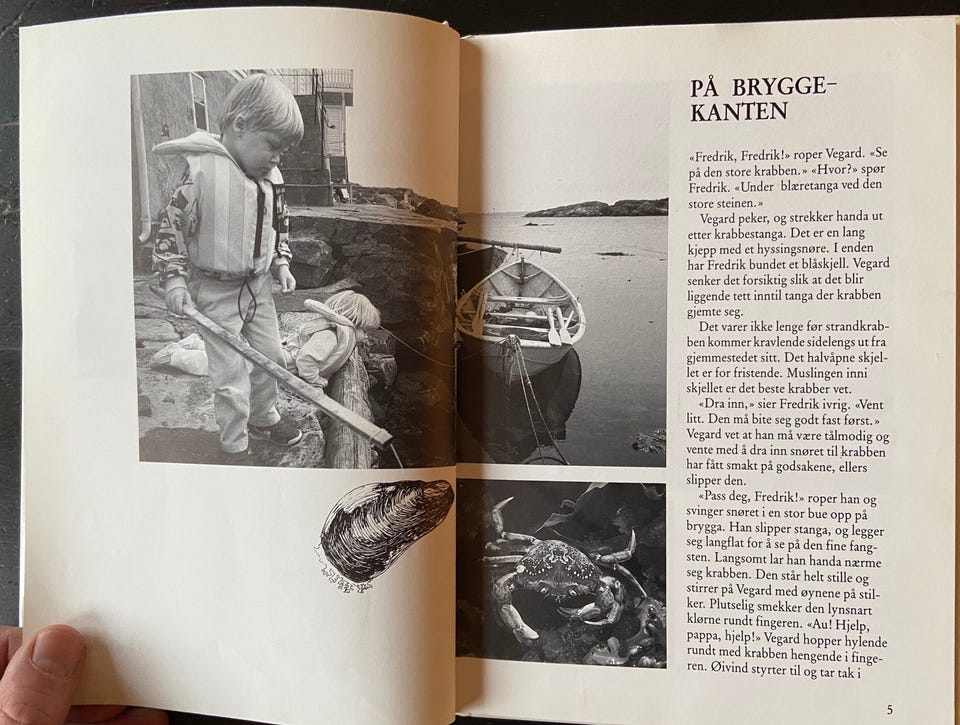 PÅ BRYGGEKANTEN

«Fredrik, Fredrik!» roper Vegard. «Se på den store krabben.» «Hvor?» spør Fredrik. «Under blæretanga ved den store steinen.»

Vegard peker, og strekker handa ut etter krabbestanga. Det er en lang kjepp med et hyssingsnøre. I enden har Fredrik bundet et blåskjell. Vegard senker det forsiktig slik at det blir liggende tett inntil tanga der krabben gjemte seg.

Det varer ikke lenge før strandkrabben kommer kravlende sidelengs ut fra gjemmestedet sitt. Det halvåpne skjellet er for fristende. Muslingen inni skjellet er det beste krabber vet.

«Dra inn,» sier Fredrik ivrig. «Vent litt. Den må bite seg godt fast først.» Vegard vet at han må være tålmodig og vente med å dra inn snøret til krabben har fått smakt på godsakene, ellers slipper den.

«Pass deg, Fredrik!» roper han og svinger snøret i en stor bue opp på brygga. Han slipper stanga, og legger seg langflat for å se på den fine fangsten. Langsomt lar han handa nærme seg krabben. Den står helt stille og stirrer på Vegard med øynene på stilker. Plutselig smekker den lynsnart klørne rundt fingeren. «Au! Hjelp, pappa, hjelp!» Vegard hopper hylende rundt med krabben hengende i fingeren. Øivind styrter til og tar tak i

5